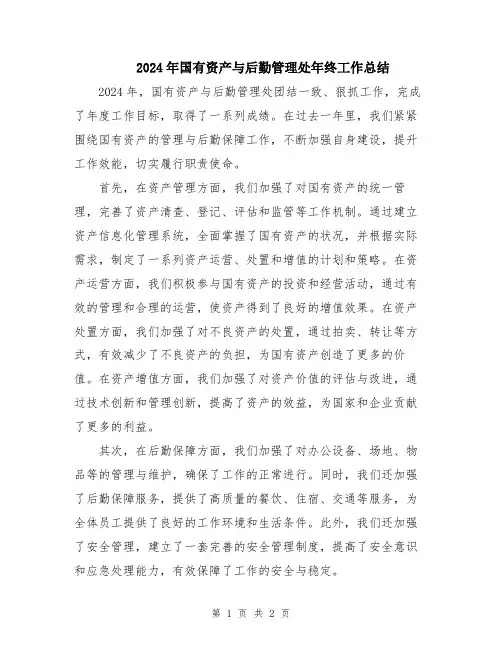 2024年国有资产与后勤管理处年终工作总结

2024年，国有资产与后勤管理处团结一致、狠抓工作，完成了年度工作目标，取得了一系列成绩。在过去一年里，我们紧紧围绕国有资产的管理与后勤保障工作，不断加强自身建设，提升工作效能，切实履行职责使命。

首先，在资产管理方面，我们加强了对国有资产的统一管理，完善了资产清查、登记、评估和监管等工作机制。通过建立资产信息化管理系统，全面掌握了国有资产的状况，并根据实际需求，制定了一系列资产运营、处置和增值的计划和策略。在资产运营方面，我们积极参与国有资产的投资和经营活动，通过有效的管理和合理的运营，使资产得到了良好的增值效果。在资产处置方面，我们加强了对不良资产的处置，通过拍卖、转让等方式，有效减少了不良资产的负担，为国有资产创造了更多的价值。在资产增值方面，我们加强了对资产价值的评估与改进，通过技术创新和管理创新，提高了资产的效益，为国家和企业贡献了更多的利益。

其次，在后勤保障方面，我们加强了对办公设备、场地、物品等的管理与维护，确保了工作的正常进行。同时，我们还加强了后勤保障服务，提供了高质量的餐饮、住宿、交通等服务，为全体员工提供了良好的工作环境和生活条件。此外，我们还加强了安全管理，建立了一套完善的安全管理制度，提高了安全意识和应急处理能力，有效保障了工作的安全与稳定。

第 1 页 共 2 页